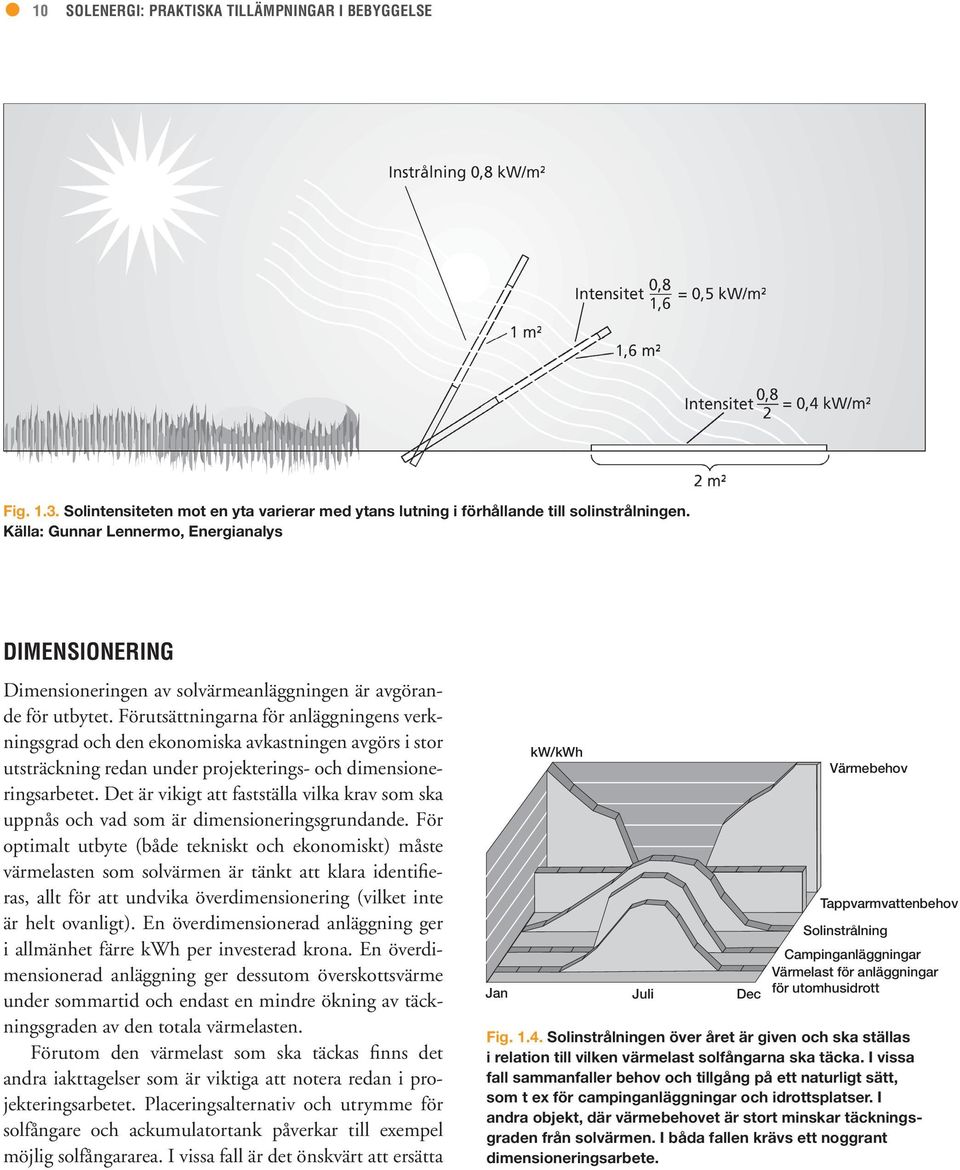 10 SOLENERGI: PRAKTISKA TILLÄMPNINGAR I BEBYGGELSE

Instrålning 0,8 kW/m²

Intensitet $\frac{0,8}{1,6}$ = 0,5 kW/m²

1 m²

1,6 m²

Intensitet $\frac{0,8}{2}$ = 0,4 kW/m²

2 m²

Fig. 1.3. Solintensiteten mot en yta varierar med ytans lutning i förhållande till solinstrålningen. Källa: Gunnar Lennermo, Energianalys

DIMENSIONERING

Dimensioneringen av solvärmeanläggningen är avgörande för utbytet. Förutsättningarna för anläggningens verkningsgrad och den ekonomiska avkastningen avgörs i stor utsträckning redan under projekterings- och dimensioneringsarbetet. Det är vikigt att fastställa vilka krav som ska uppnås och vad som är dimensioneringsgrundande. För optimalt utbyte (både tekniskt och ekonomiskt) måste värmelasten som solvärmen är tänkt att klara identifieras, allt för att undvika överdimensionering (vilket inte är helt ovanligt). En överdimensionerad anläggning ger i allmänhet färre kWh per investerad krona. En överdimensionerad anläggning ger dessutom överskottsvärme under sommartid och endast en mindre ökning av täckningsgraden av den totala värmelasten.

Förutom den värmelast som ska täckas finns det andra iakttagelser som är viktiga att notera redan i projekteringsarbetet. Placeringsalternativ och utrymme för solfångare och ackumulatortank påverkar till exempel möjlig solfångararea. I vissa fall är det önskvärt att ersätta

kW/kWh

Värmebehov

Tappvarmvattenbehov

Solinstrålning

Campinganläggningar

Värmelast för anläggningar för utomhusidrott

Jan

Juli

Dec

Fig. 1.4. Solinstrålningen över året är given och ska ställas i relation till vilken värmelast solfångarna ska täcka. I vissa fall sammanfaller behov och tillgång på ett naturligt sätt, som t ex för campinganläggningar och idrottsplatser. I andra objekt, där värmebehovet är stort minskar täckningsgraden från solvärmen. I båda fallen krävs ett noggrant dimensioneringsarbete.